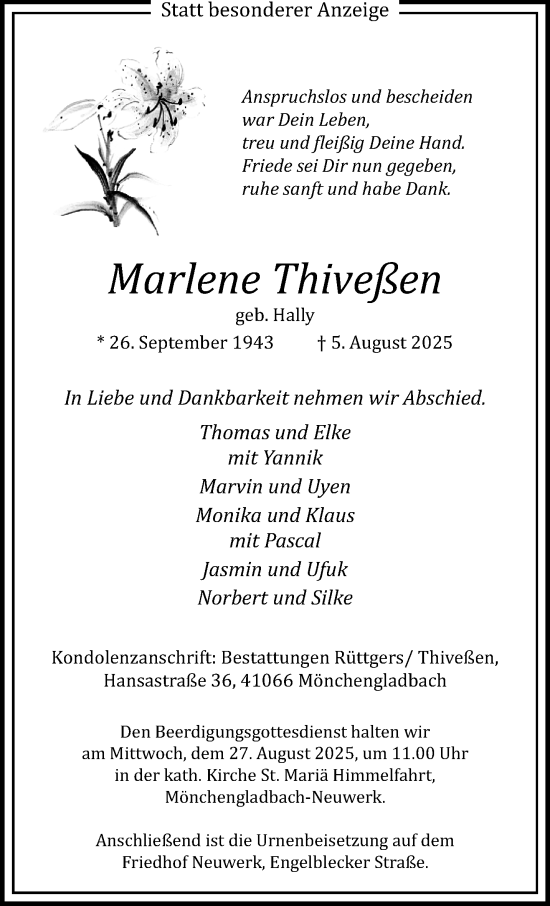 Statt besonderer Anzeige

Anspruchslos und bescheiden
war Dein Leben,
treu und fleißig Deine Hand.
Friede sei Dir nun gegeben,
ruhe sanft und habe Dank.

Marlene Thiveßen

geb. Hally

* 26. September 1943 † 5. August 2025

In Liebe und Dankbarkeit nehmen wir Abschied.

Thomas und Elke
mit Yannik

Marvin und Uyen

Monika und Klaus
mit Pascal

Jasmin und Ufuk

Norbert und Silke

Kondolenzanschrift: Bestattungen Rüttgers/ Thiveßen, Hansastraße 36, 41066 Mönchengladbach

Den Beerdigungsgottesdienst halten wir am Mittwoch, dem 27. August 2025, um 11.00 Uhr in der kath. Kirche St. Mariä Himmelfahrt, Mönchengladbach-Neuwerk.

Anschließend ist die Urnenbeisetzung auf dem Friedhof Neuwerk, Engelblecker Straße.